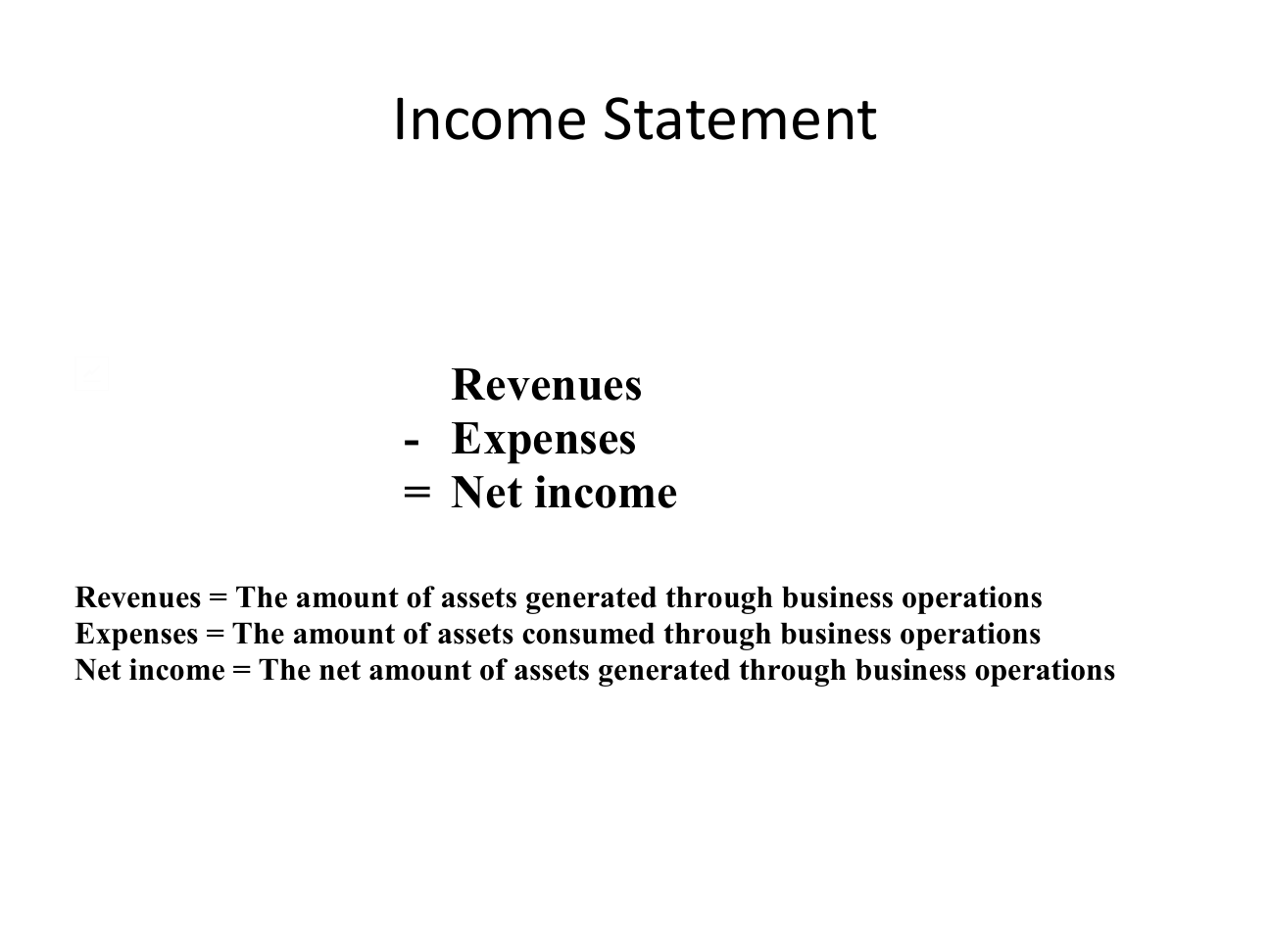 Income Statement

Revenues
- Expenses
= Net income

Revenues = The amount of assets generated through business operations
Expenses = The amount of assets consumed through business operations
Net income = The net amount of assets generated through business operations